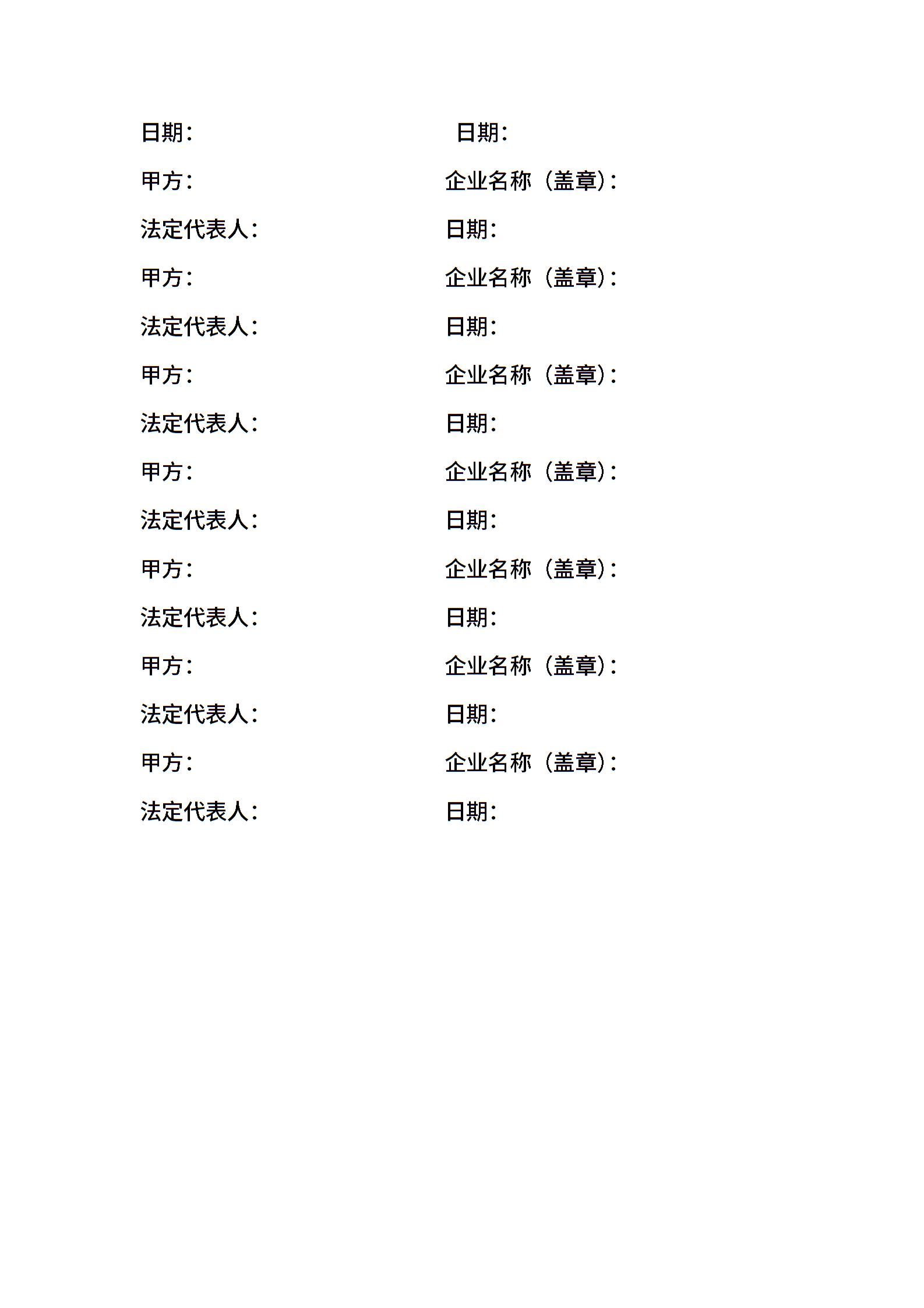 日期： 日期：

甲方： 企业名称（盖章）：

法定代表人： 日期：

甲方： 企业名称（盖章）：

法定代表人： 日期：

甲方： 企业名称（盖章）：

法定代表人： 日期：

甲方： 企业名称（盖章）：

法定代表人： 日期：

甲方： 企业名称（盖章）：

法定代表人： 日期：

甲方： 企业名称（盖章）：

法定代表人： 日期：

甲方： 企业名称（盖章）：

法定代表人： 日期：